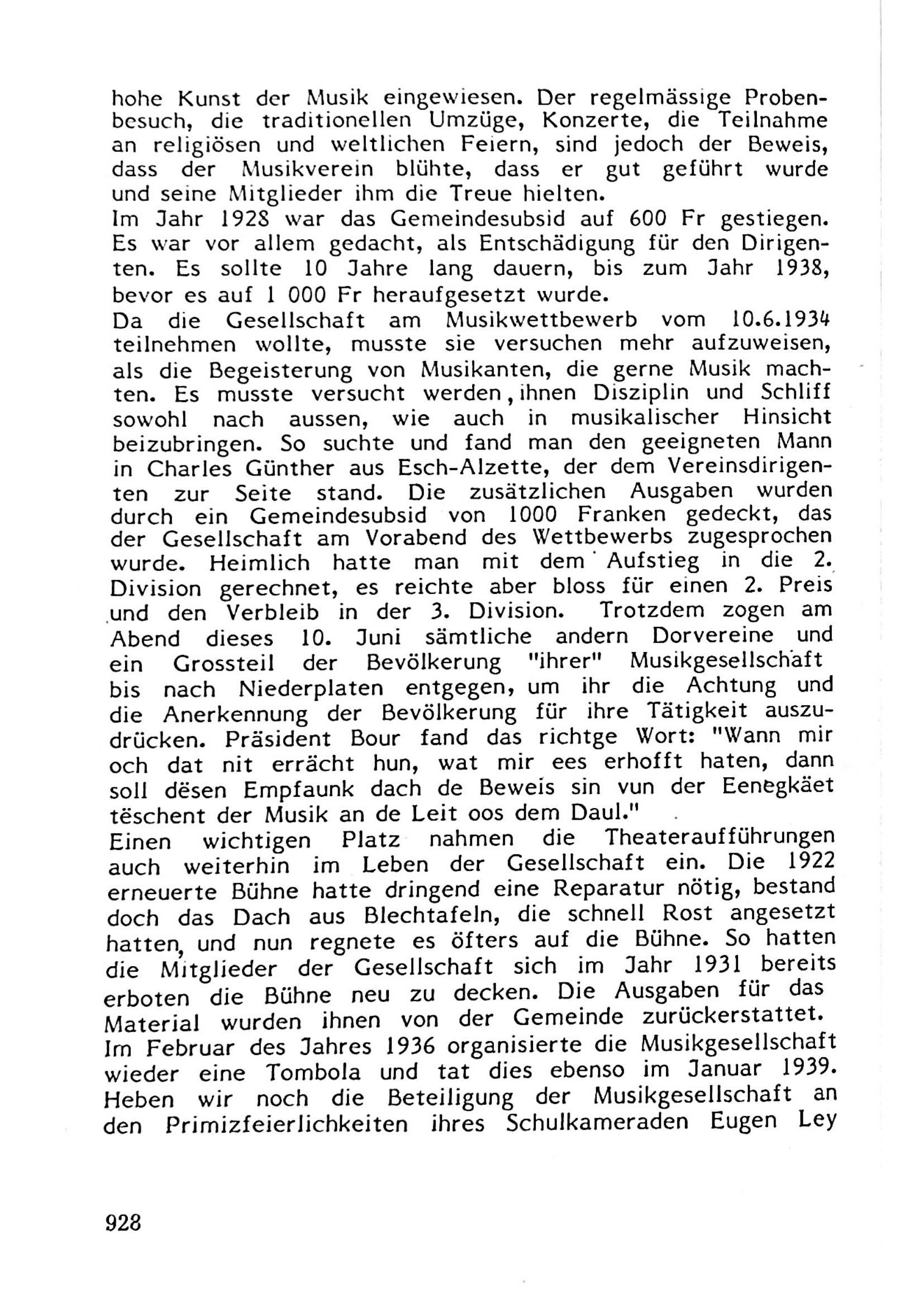 hohe Kunst der Musik eingewiesen. Der regelmässige Probenbesuch, die traditionellen Umzüge, Konzerte, die Teilnahme an religiösen und weltlichen Feiern, sind jedoch der Beweis, dass der Musikverein blühte, dass er gut geführt wurde und seine Mitglieder ihm die Treue hielten.
Im Jahr 1928 war das Gemeindesubsid auf 600 Fr gestiegen. Es war vor allem gedacht, als Entschädigung für den Dirigenten. Es sollte 10 Jahre lang dauern, bis zum Jahr 1938, bevor es auf 1 000 Fr heraufgesetzt wurde.
Da die Gesellschaft am Musikwettbewerb vom 10.6.1934 teilnehmen wollte, musste sie versuchen mehr aufzuweisen, als die Begeisterung von Musikanten, die gerne Musik machten. Es musste versucht werden, ihnen Disziplin und Schliff sowohl nach aussen, wie auch in musikalischer Hinsicht beizubringen. So suchte und fand man den geeigneten Mann in Charles Günther aus Esch-Alzette, der dem Vereinsdirigenten zur Seite stand. Die zusätzlichen Ausgaben wurden durch ein Gemeindesubsid von 1000 Franken gedeckt, das der Gesellschaft am Vorabend des Wettbewerbs zugesprochen wurde. Heimlich hatte man mit dem Aufstieg in die 2. Division gerechnet, es reichte aber bloss für einen 2. Preis und den Verbleib in der 3. Division. Trotzdem zogen am Abend dieses 10. Juni sämtliche andern Dorvereine und ein Grossteil der Bevölkerung "ihrer" Musikgesellschaft bis nach Niederplaten entgegen, um ihr die Achtung und die Anerkennung der Bevölkerung für ihre Tätigkeit auszudrücken. Präsident Bour fand das richtge Wort: "Wann mir och dat nit errächt hun, wat mir ees erhofft haten, dann soll dësen Empfaunk dach de Beweis sin vun der Eenegkäet tëschent der Musik an de Leit oos dem Daul."
Einen wichtigen Platz nahmen die Theateraufführungen auch weiterhin im Leben der Gesellschaft ein. Die 1922 erneuerte Bühne hatte dringend eine Reparatur nötig, bestand doch das Dach aus Blechtafeln, die schnell Rost angesetzt hatten, und nun regnete es öfters auf die Bühne. So hatten die Mitglieder der Gesellschaft sich im Jahr 1931 bereits erboten die Bühne neu zu decken. Die Ausgaben für das Material wurden ihnen von der Gemeinde zurückerstattet.
Im Februar des Jahres 1936 organisierte die Musikgesellschaft wieder eine Tombola und tat dies ebenso im Januar 1939. Heben wir noch die Beteiligung der Musikgesellschaft an den Primizfeierlichkeiten ihres Schulkameraden Eugen Ley

928